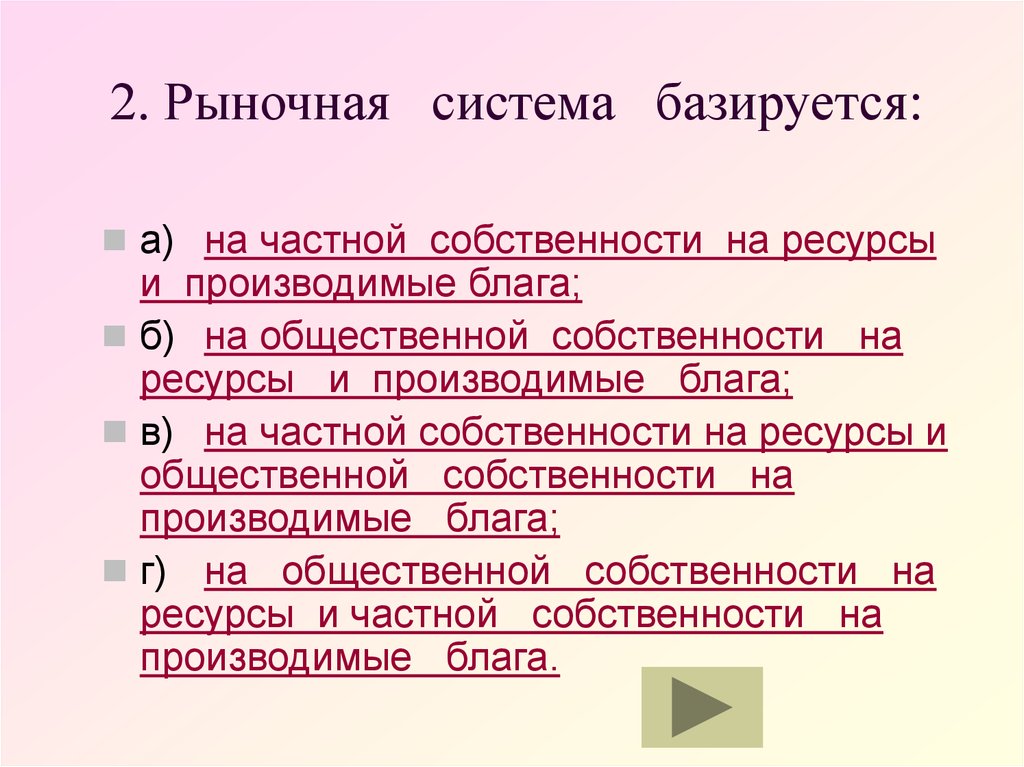 2. Рыночная система базируется:

а) на частной собственности на ресурсы и производимые блага;

б) на общественной собственности на ресурсы и производимые блага;

в) на частной собственности на ресурсы и общественной собственности на производимые блага;

г) на общественной собственности на ресурсы и частной собственности на производимые блага.